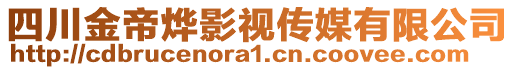 四川金帝烨影视传媒有限公司
http://cdbrucenora1.cn.coovee.com